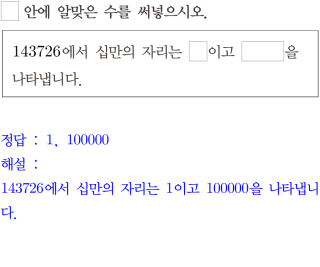 ☐ 안에 알맞은 수를 써넣으시오.

143726에서 십만의 자리는 ☐이고 ☐을 나타냅니다.

정답 : 1, 100000
해설 :
143726에서 십만의 자리는 1이고 100000을 나타냅니다.